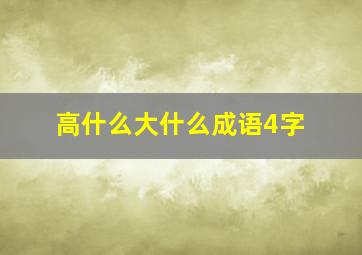 高什么大什么成语4字